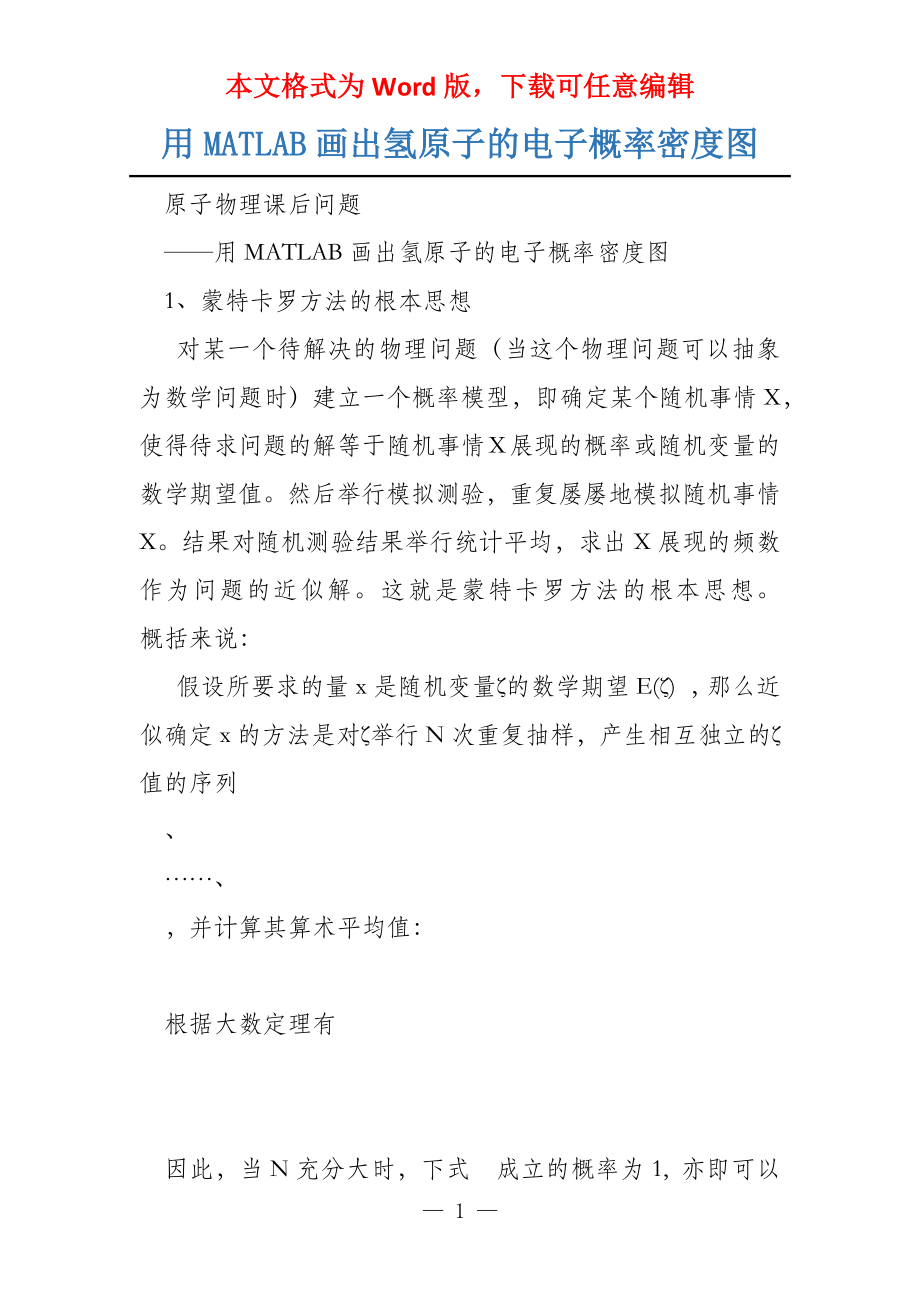 本文格式为Word版，下载可任意编辑

用MATLAB画出氢原子的电子概率密度图

原子物理课后问题

——用MATLAB画出氢原子的电子概率密度图

1、蒙特卡罗方法的根本思想

对某一个待解决的物理问题（当这个物理问题可以抽象为数学问题时）建立一个概率模型，即确定某个随机事情X，使得待求问题的解等于随机事情X展现的概率或随机变量的数学期望值。然后举行模拟测验，重复屡屡地模拟随机事情X。结果对随机测验结果举行统计平均，求出X展现的频数作为问题的近似解。这就是蒙特卡罗方法的根本思想。概括来说：

假设所要求的量x是随机变量ζ的数学期望E(ζ)，那么近似确定x的方法是对ζ举行N次重复抽样，产生相互独立的ζ值的序列

、

……、

，并计算其算术平均值：

根据大数定理有

因此，当N充分大时，下式 成立的概率为1，亦即可以

— 1 —